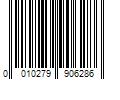 0 010279 906286